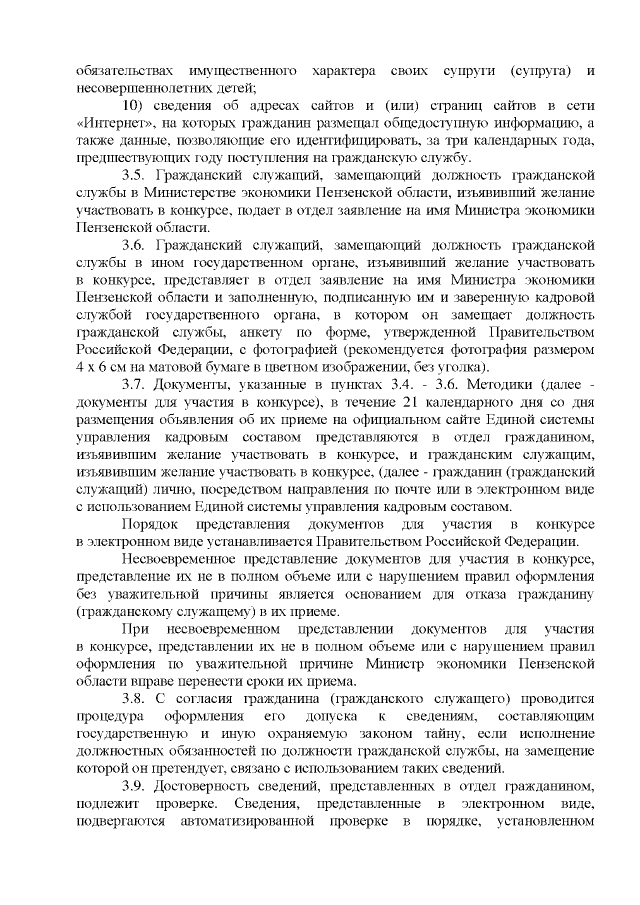 обязательствах имущественного характера своих супруги (супруга) и несовершеннолетних детей;

10) сведения об адресах сайтов и (или) страниц сайтов в сети «Интернет», на которых гражданин размещал общедоступную информацию, а также данные, позволяющие его идентифицировать, за три календарных года, предшествующих году поступления на гражданскую службу.

3.5. Гражданский служащий, замещающий должность гражданской службы в Министерстве экономики Пензенской области, изъявивший желание участвовать в конкурсе, подает в отдел заявление на имя Министра экономики Пензенской области.

3.6. Гражданский служащий, замещающий должность гражданской службы в ином государственном органе, изъявивший желание участвовать в конкурсе, представляет в отдел заявление на имя Министра экономики Пензенской области и заполненную, подписанную им и заверенную кадровой службой государственного органа, в котором он замещает должность гражданской службы, анкету по форме, утвержденной Правительством Российской Федерации, с фотографией (рекомендуется фотография размером 4 х 6 см на матовой бумаге в цветном изображении, без уголка).

3.7. Документы, указанные в пунктах 3.4. - 3.6. Методики (далее - документы для участия в конкурсе), в течение 21 календарного дня со дня размещения объявления об их приеме на официальном сайте Единой системы управления кадровым составом представляются в отдел гражданином, изъявившим желание участвовать в конкурсе, и гражданским служащим, изъявившим желание участвовать в конкурсе, (далее - гражданин (гражданский служащий) лично, посредством направления по почте или в электронном виде с использованием Единой системы управления кадровым составом.

Порядок представления документов для участия в конкурсе в электронном виде устанавливается Правительством Российской Федерации.

Несвоевременное представление документов для участия в конкурсе, представление их не в полном объеме или с нарушением правил оформления без уважительной причины является основанием для отказа гражданину (гражданскому служащему) в их приеме.

При несвоевременном представлении документов для участия в конкурсе, представлении их не в полном объеме или с нарушением правил оформления по уважительной причине Министр экономики Пензенской области вправе перенести сроки их приема.

3.8. С согласия гражданина (гражданского служащего) проводится процедура оформления его допуска к сведениям, составляющим государственную и иную охраняемую законом тайну, если исполнение должностных обязанностей по должности гражданской службы, на замещение которой он претендует, связано с использованием таких сведений.

3.9. Достоверность сведений, представленных в отдел гражданином, подлежит проверке. Сведения, представленные в электронном виде, подвергаются автоматизированной проверке в порядке, установленном